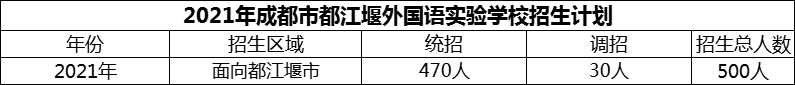 2021年成都市都江堰外国语实验学校招生计划

| 年份 | 招生区域 | 统招 | 调招 | 招生总人数 |
|---|---|---|---|---|
| 2021年 | 面向都江堰市 | 470人 | 30人 | 500人 |